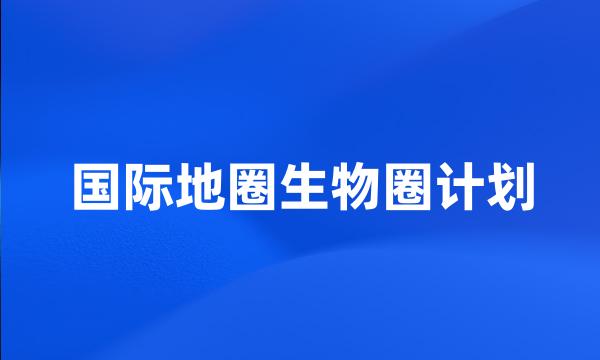 国际地圈生物圈计划